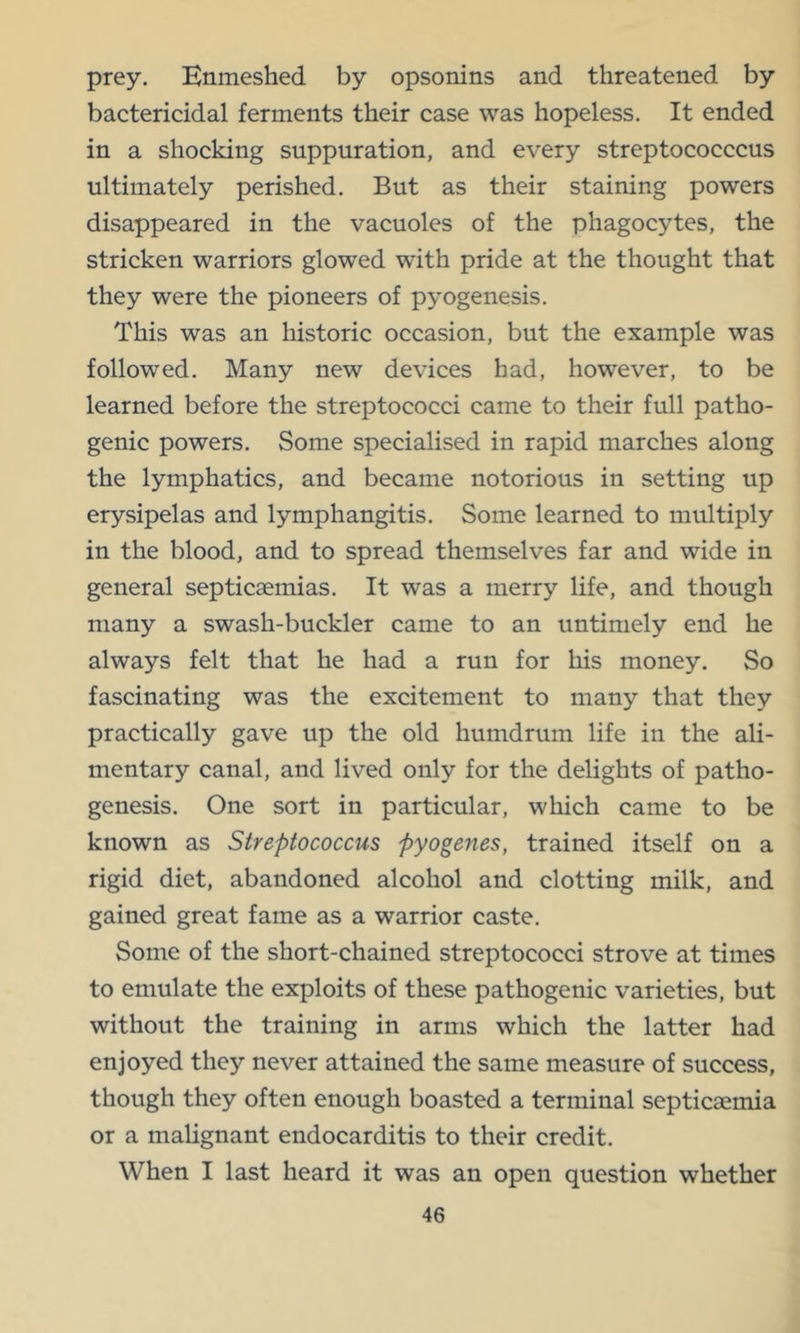 prey. Enmeshed by opsonins and threatened by bactericidal ferments their case was hopeless. It ended in a shocking suppuration, and every streptococccus ultimately perished. But as their staining powers disappeared in the vacuoles of the phagocytes, the stricken warriors glowed with pride at the thought that they were the pioneers of pyogenesis.

This was an historic occasion, but the example was followed. Many new devices had, however, to be learned before the streptococci came to their full pathogenic powers. Some specialised in rapid marches along the lymphatics, and became notorious in setting up erysipelas and lymphangitis. Some learned to multiply in the blood, and to spread themselves far and wide in general septicæmias. It was a merry life, and though many a swash-buckler came to an untimely end he always felt that he had a run for his money. So fascinating was the excitement to many that they practically gave up the old humdrum life in the alimentary canal, and lived only for the delights of pathogenesis. One sort in particular, which came to be known as Streptococcus pyogenes, trained itself on a rigid diet, abandoned alcohol and clotting milk, and gained great fame as a warrior caste.

Some of the short-chained streptococci strove at times to emulate the exploits of these pathogenic varieties, but without the training in arms which the latter had enjoyed they never attained the same measure of success, though they often enough boasted a terminal septicæmia or a malignant endocarditis to their credit.

When I last heard it was an open question whether

46